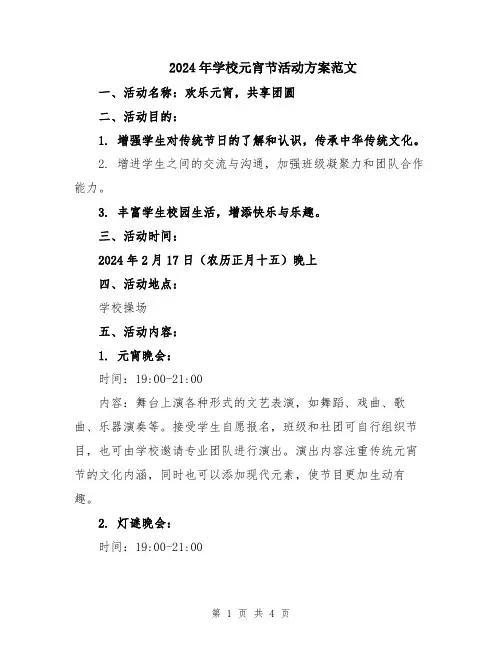 2024年学校元宵节活动方案范文

一、活动名称：欢乐元宵，共享团圆

二、活动目的：

1. 增强学生对传统节日的了解和认识，传承中华传统文化。

2. 增进学生之间的交流与沟通，加强班级凝聚力和团队合作能力。

3. 丰富学生校园生活，增添快乐与乐趣。

三、活动时间：

2024年2月17日（农历正月十五）晚上

四、活动地点：

学校操场

五、活动内容：

1. 元宵晚会：

时间：19:00-21:00

内容：舞台上演各种形式的文艺表演，如舞蹈、戏曲、歌曲、乐器演奏等。接受学生自愿报名，班级和社团可自行组织节目，也可由学校邀请专业团队进行演出。演出内容注重传统元宵节的文化内涵，同时也可以添加现代元素，使节目更加生动有趣。

2. 灯谜晚会：

时间：19:00-21:00

第 1 页 共 4 页